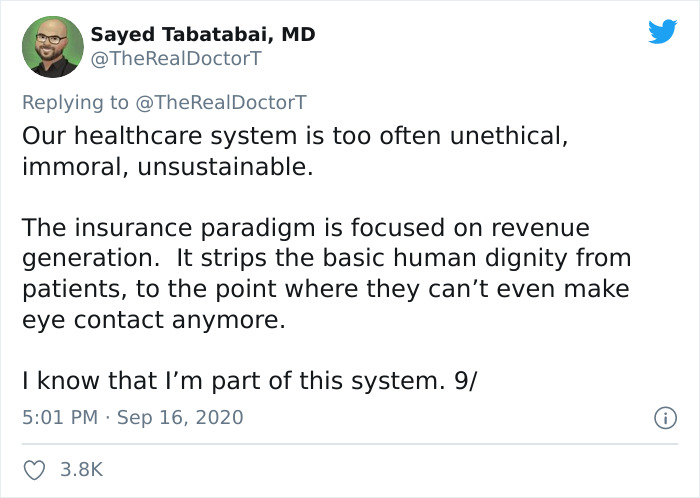 Sayed Tabatabai, MD
@TheRealDoctorT

Replying to @TheRealDoctorT
Our healthcare system is too often unethical, immoral, unsustainable.

The insurance paradigm is focused on revenue generation.  It strips the basic human dignity from patients, to the point where they can’t even make eye contact anymore.

I know that I’m part of this system. 9/

5:01 PM · Sep 16, 2020

3.8K